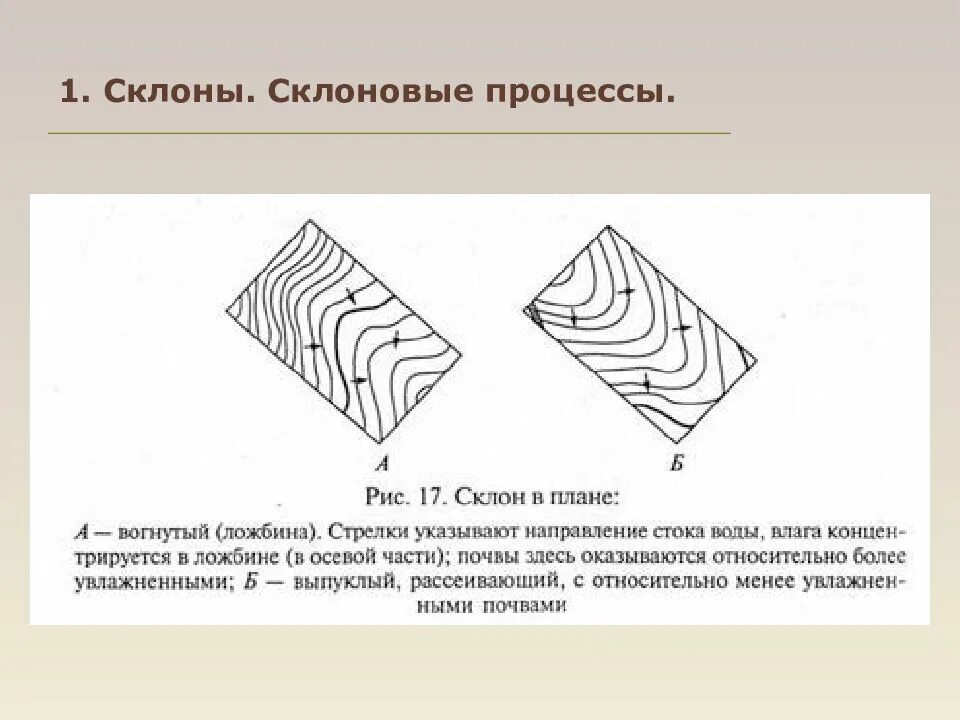 1. Склоны. Склоновые процессы.

А

Б

Рис. 17. Склон в плане:

А — вогнутый (ложбина). Стрелки указывают направление стока воды, влага концентрируется в ложбине (в осевой части); почвы здесь оказываются относительно более увлажненными; Б — выпуклый, рассеивающий, с относительно менее увлажненными почвами